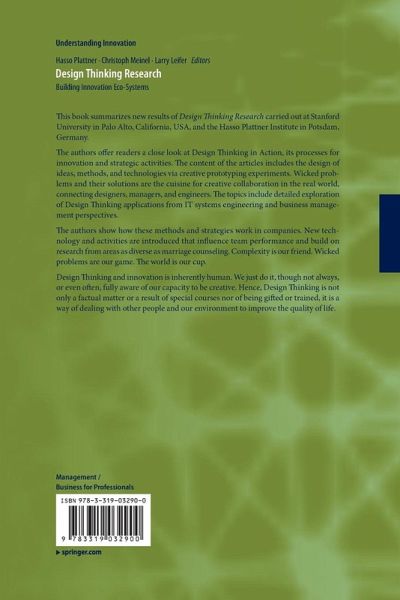 Understanding Innovation

Hasso Plattner · Christoph Meinel · Larry Leifer Editors

Design Thinking Research

Building Innovation Eco-Systems

This book summarizes new results of Design Thinking Research carried out at Stanford University in Palo Alto, California, USA, and the Hasso Plattner Institute in Potsdam, Germany.

The authors offer readers a close look at Design Thinking in Action, its processes for innovation and strategic activities. The content of the articles includes the design of ideas, methods, and technologies via creative prototyping experiments. Wicked problems and their solutions are the cuisine for creative collaboration in the real world, connecting designers, managers, and engineers. The topics include detailed exploration of Design Thinking applications from IT systems engineering and business management perspectives.

The authors show how these methods and strategies work in companies. New technology and activities are introduced that influence team performance and build on research from areas as diverse as marriage counseling. Complexity is our friend. Wicked problems are our game. The world is our cup.

Design Thinking and innovation is inherently human. We just do it, though not always, or even often, fully aware of our capacity to be creative. Hence, Design Thinking is not only a factual matter or a result of special courses nor of being gifted or trained, it is a way of dealing with other people and our environment to improve the quality of life.

Management /
Business for Professionals

ISBN 978-3-319-03290-0

9 783319 032900

▸ springer.com